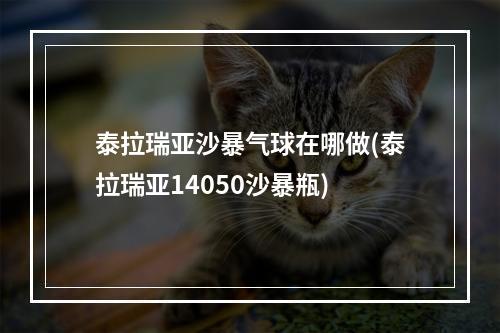 泰拉瑞亚沙暴气球在哪做(泰拉瑞亚14050沙暴瓶)